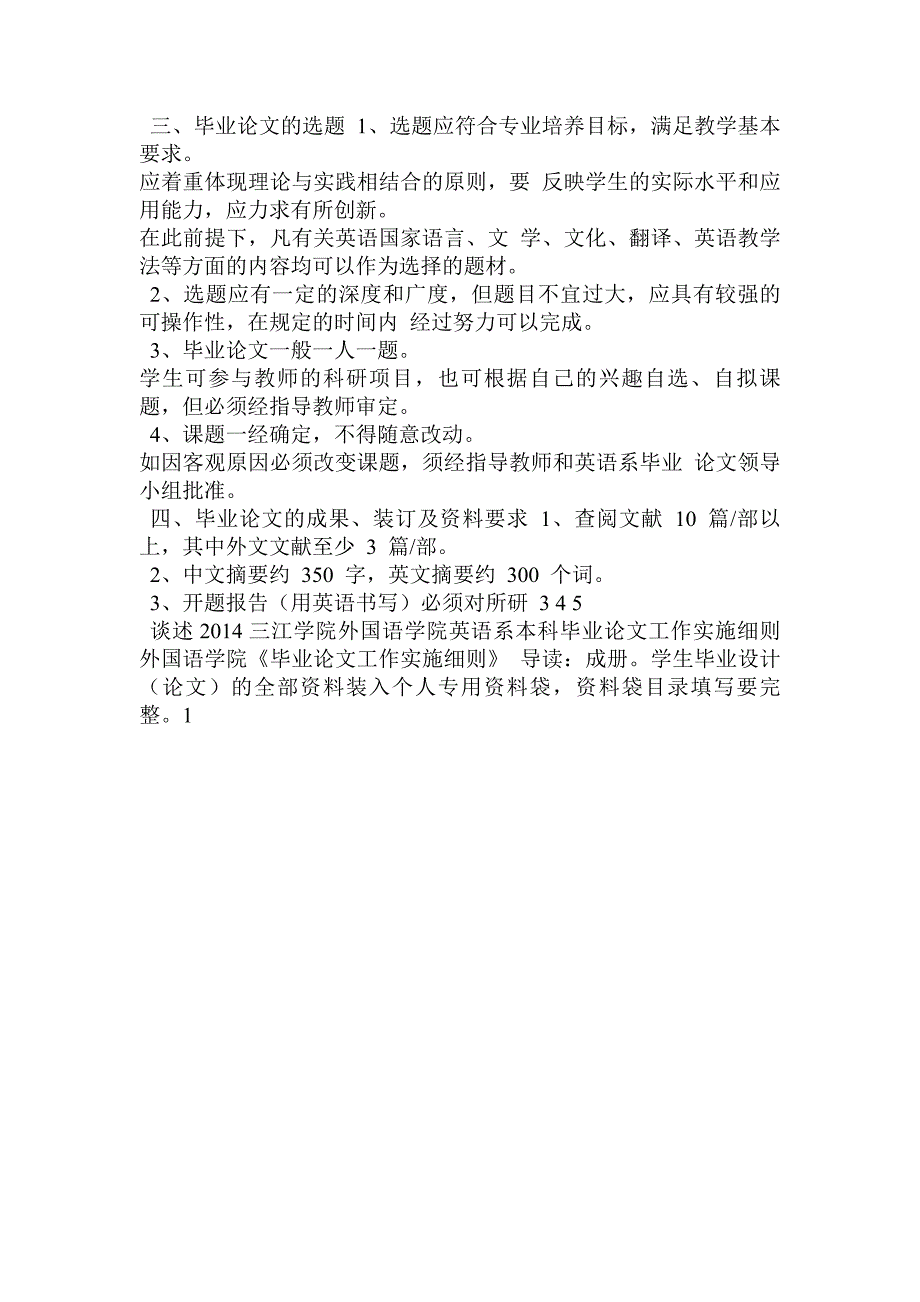 三、毕业论文的选题 1、选题应符合专业培养目标，满足教学基本要求。

应着重体现理论与实践相结合的原则，要 反映学生的实际水平和应用能力，应力求有所创新。

在此前提下，凡有关英语国家语言、文 学、文化、翻译、英语教学法等方面的内容均可以作为选择的题材。

2、选题应有一定的深度和广度，但题目不宜过大，应具有较强的可操作性，在规定的时间内 经过努力可以完成。

3、毕业论文一般一人一题。

学生可参与教师的科研项目，也可根据自己的兴趣自选、自拟课题，但必须经指导教师审定。

4、课题一经确定，不得随意改动。

如因客观原因必须改变课题，须经指导教师和英语系毕业 论文领导小组批准。

四、毕业论文的成果、装订及资料要求 1、查阅文献 10 篇/部以上，其中外文文献至少 3 篇/部。

2、中文摘要约 350 字，英文摘要约 300 个词。

3、开题报告（用英语书写）必须对所研 3 4 5

谈述 2014 三江学院外国语学院英语系本科毕业论文工作实施细则 外国语学院《毕业论文工作实施细则》 导读：成册。学生毕业设计（论文）的全部资料装入个人专用资料袋，资料袋目录填写要完整。1